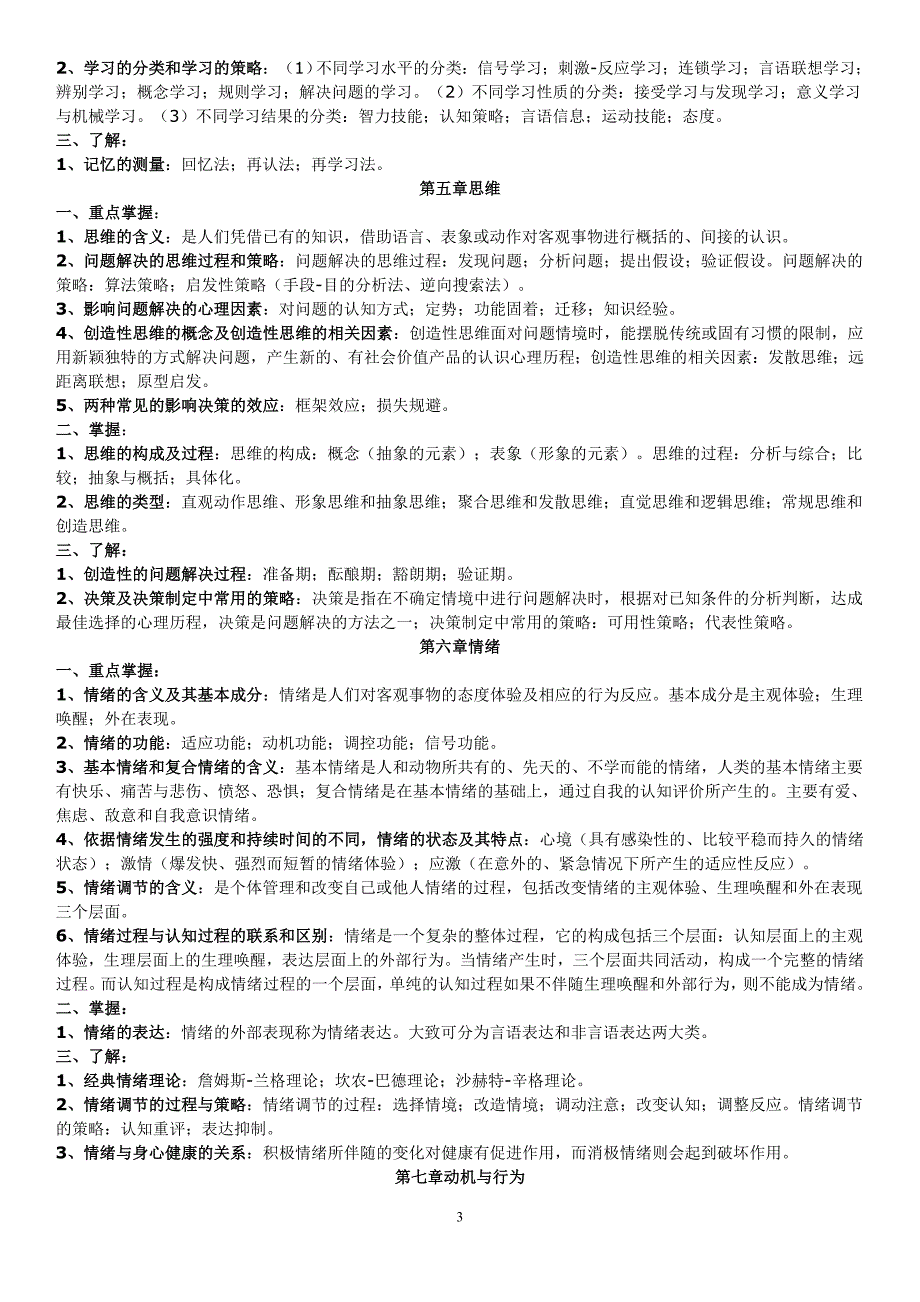 2、学习的分类和学习的策略：（1）不同学习水平的分类：信号学习；刺激-反应学习；连锁学习；言语联想学习；辨别学习；概念学习；规则学习；解决问题的学习。（2）不同学习性质的分类：接受学习与发现学习；意义学习与机械学习。（3）不同学习结果的分类：智力技能；认知策略；言语信息；运动技能；态度。
三、了解：
1、记忆的测量：回忆法；再认法；再学习法。

第五章思维

一、重点掌握：
1、思维的含义：是人们凭借已有的知识，借助语言、表象或动作对客观事物进行概括的、间接的认识。
2、问题解决的思维过程和策略：问题解决的思维过程：发现问题；分析问题；提出假设；验证假设。问题解决的策略：算法策略；启发性策略（手段-目的分析法、逆向搜索法）。
3、影响问题解决的心理因素：对问题的认知方式；定势；功能固着；迁移；知识经验。
4、创造性思维的概念及创造性思维的相关因素：创造性思维面对问题情境时，能摆脱传统或固有习惯的限制，应用新颖独特的方式解决问题，产生新的、有社会价值产品的认识心理历程；创造性思维的相关因素：发散思维；远距离联想；原型启发。
5、两种常见的影响决策的效应：框架效应；损失规避。
二、掌握：
1、思维的构成及过程：思维的构成：概念（抽象的元素）；表象（形象的元素）。思维的过程：分析与综合；比较；抽象与概括；具体化。
2、思维的类型：直观动作思维、形象思维和抽象思维；聚合思维和发散思维；直觉思维和逻辑思维；常规思维和创造思维。
三、了解：
1、创造性的问题解决过程：准备期；酝酿期；豁朗期；验证期。
2、决策及决策制定中常用的策略：决策是指在不确定情境中进行问题解决时，根据对已知条件的分析判断，达成最佳选择的心理历程，决策是问题解决的方法之一；决策制定中常用的策略：可用性策略；代表性策略。

第六章情绪

一、重点掌握：
1、情绪的含义及其基本成分：情绪是人们对客观事物的态度体验及相应的行为反应。基本成分是主观体验；生理唤醒；外在表现。
2、情绪的功能：适应功能；动机功能；调控功能；信号功能。
3、基本情绪和复合情绪的含义：基本情绪是人和动物所共有的、先天的、不学而能的情绪，人类的基本情绪主要有快乐、痛苦与悲伤、愤怒、恐惧；复合情绪是在基本情绪的基础上，通过自我的认知评价所产生的。主要有爱、焦虑、敌意和自我意识情绪。
4、依据情绪发生的强度和持续时间的不同，情绪的状态及其特点：心境（具有感染性的、比较平稳而持久的情绪状态）；激情（爆发快、强烈而短暂的情绪体验）；应激（在意外的、紧急情况下所产生的适应性反应）。
5、情绪调节的含义：是个体管理和改变自己或他人情绪的过程，包括改变情绪的主观体验、生理唤醒和外在表现三个层面。
6、情绪过程与认知过程的联系和区别：情绪是一个复杂的整体过程，它的构成包括三个层面：认知层面上的主观体验，生理层面上的生理唤醒，表达层面上的外部行为。当情绪产生时，三个层面共同活动，构成一个完整的情绪过程。而认知过程是构成情绪过程的一个层面，单纯的认知过程如果不伴随生理唤醒和外部行为，则不能成为情绪。
二、掌握：
1、情绪的表达：情绪的外部表现称为情绪表达。大致可分为言语表达和非言语表达两大类。
三、了解：
1、经典情绪理论：詹姆斯-兰格理论；坎农-巴德理论；沙赫特-辛格理论。
2、情绪调节的过程与策略：情绪调节的过程：选择情境；改造情境；调动注意；改变认知；调整反应。情绪调节的策略：认知重评；表达抑制。
3、情绪与身心健康的关系：积极情绪所伴随的变化对健康有促进作用，而消极情绪则会起到破坏作用。

第七章动机与行为

3